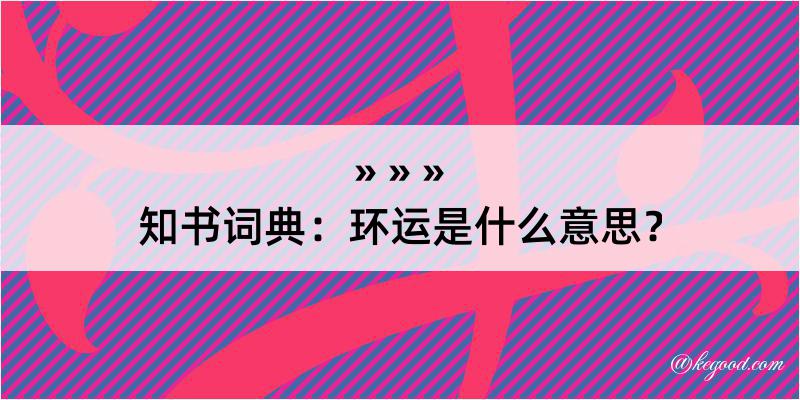 » » »
知书词典：环运是什么意思？

@kegood.com